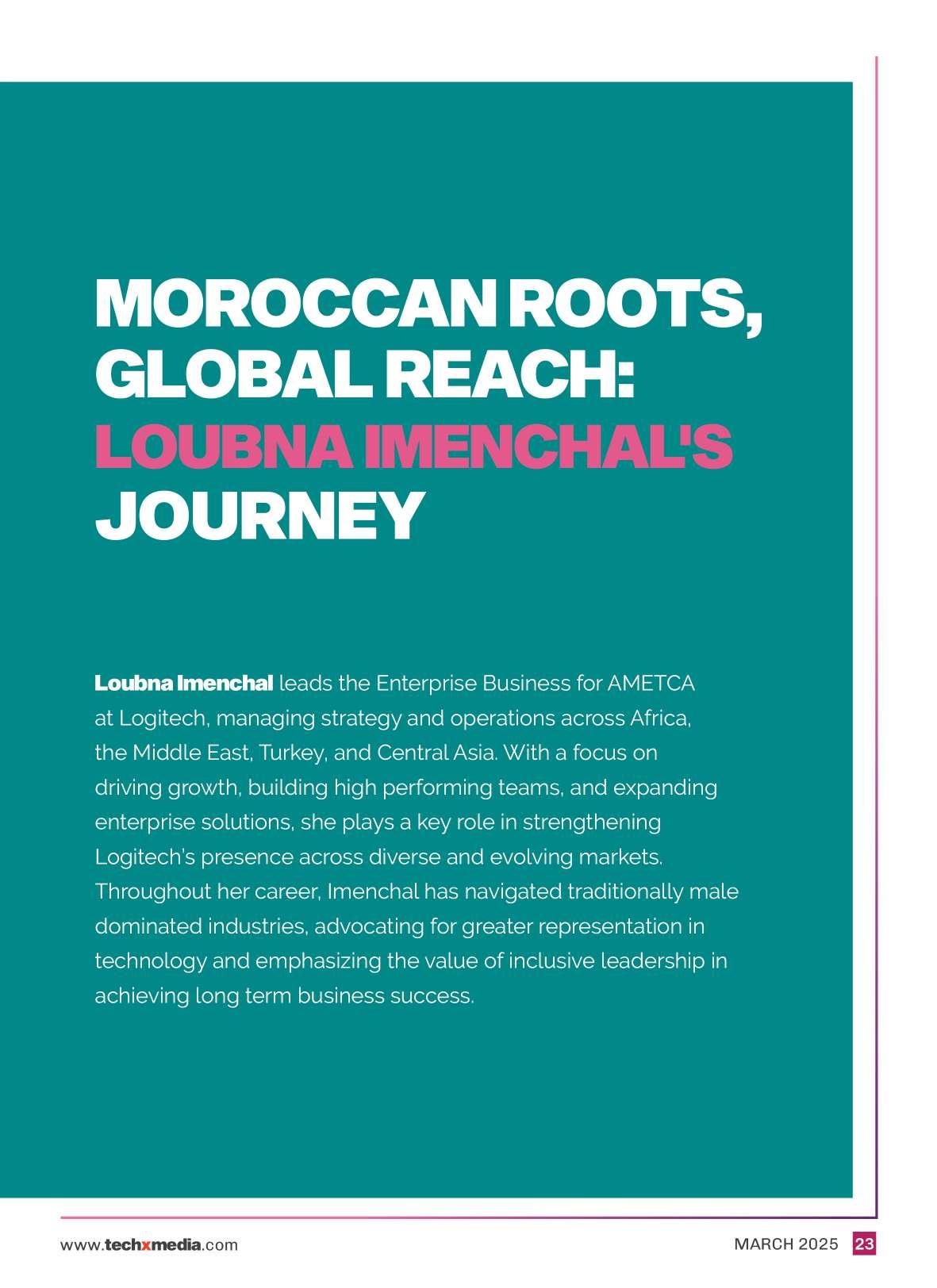 MOROCCAN ROOTS, GLOBAL REACH: LOUBNA IMENCHAL'S JOURNEY

Loubna Imenchal leads the Enterprise Business for AMETCA at Logitech, managing strategy and operations across Africa, the Middle East, Turkey, and Central Asia. With a focus on driving growth, building high performing teams, and expanding enterprise solutions, she plays a key role in strengthening Logitech's presence across diverse and evolving markets. Throughout her career, Imenchal has navigated traditionally male dominated industries, advocating for greater representation in technology and emphasizing the value of inclusive leadership in achieving long term business success.

www.techxmedia.com

MARCH 2025 23